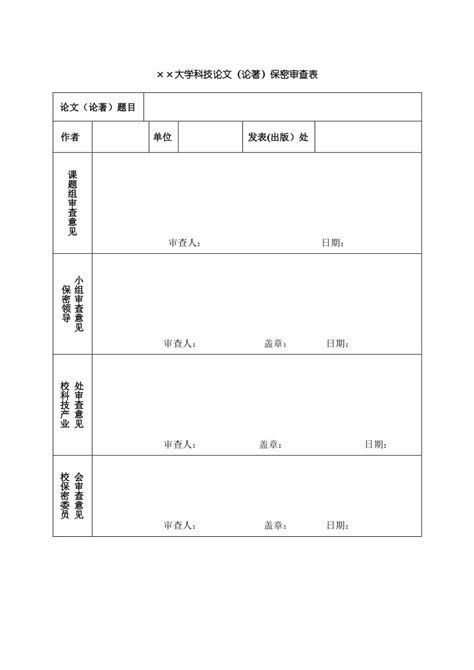 ××大学科技论文（论著）保密审查表

| 论文（论著）题目 | | | | | |
|---|---|---|---|---|---|
| 作者 | | 单位 | | 发表(出版）处 | |
| 课题组审查意见 | 审查人： 日期： | | | | |
| 保密领导小组审查意见 | 审查人： 盖章： 日期： | | | | |
| 校科技产业处审查意见 | 审查人： 盖章： 日期： | | | | |
| 校保密委员会审查意见 | 审查人： 盖章： 日期： | | | | |